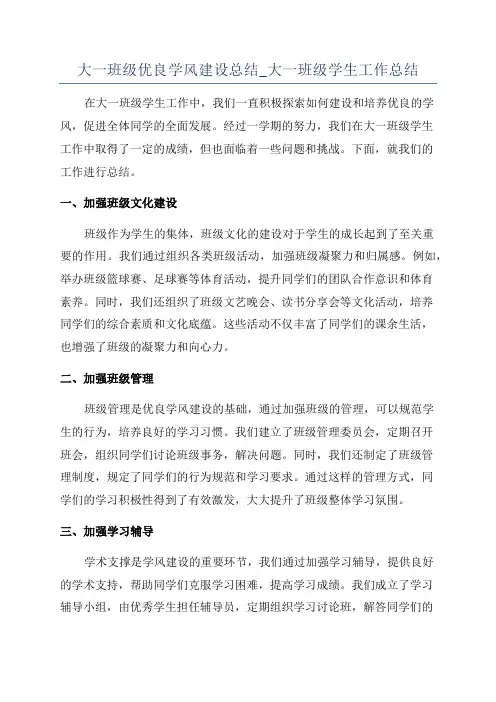 大一班级优良学风建设总结_大一班级学生工作总结

在大一班级学生工作中，我们一直积极探索如何建设和培养优良的学风，促进全体同学的全面发展。经过一学期的努力，我们在大一班级学生工作中取得了一定的成绩，但也面临着一些问题和挑战。下面，就我们的工作进行总结。

一、加强班级文化建设

班级作为学生的集体，班级文化的建设对于学生的成长起到了至关重要的作用。我们通过组织各类班级活动，加强班级凝聚力和归属感。例如，举办班级篮球赛、足球赛等体育活动，提升同学们的团队合作意识和体育素养。同时，我们还组织了班级文艺晚会、读书分享会等文化活动，培养同学们的综合素质和文化底蕴。这些活动不仅丰富了同学们的课余生活，也增强了班级的凝聚力和向心力。

二、加强班级管理

班级管理是优良学风建设的基础，通过加强班级的管理，可以规范学生的行为，培养良好的学习习惯。我们建立了班级管理委员会，定期召开班会，组织同学们讨论班级事务，解决问题。同时，我们还制定了班级管理制度，规定了同学们的行为规范和学习要求。通过这样的管理方式，同学们的学习积极性得到了有效激发，大大提升了班级整体学习氛围。

三、加强学习辅导

学术支撑是学风建设的重要环节，我们通过加强学习辅导，提供良好的学术支持，帮助同学们克服学习困难，提高学习成绩。我们成立了学习辅导小组，由优秀学生担任辅导员，定期组织学习讨论班，解答同学们的